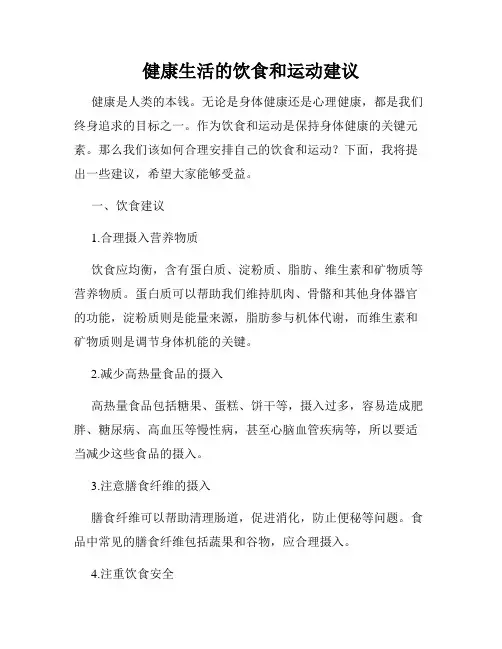 健康生活的饮食和运动建议

健康是人类的本钱。无论是身体健康还是心理健康，都是我们终身追求的目标之一。作为饮食和运动是保持身体健康的关键元素。那么我们该如何合理安排自己的饮食和运动？下面，我将提出一些建议，希望大家能够受益。

一、饮食建议

1.合理摄入营养物质

饮食应均衡，含有蛋白质、淀粉质、脂肪、维生素和矿物质等营养物质。蛋白质可以帮助我们维持肌肉、骨骼和其他身体器官的功能，淀粉质则是能量来源，脂肪参与机体代谢，而维生素和矿物质则是调节身体机能的关键。

2.减少高热量食品的摄入

高热量食品包括糖果、蛋糕、饼干等，摄入过多，容易造成肥胖、糖尿病、高血压等慢性病，甚至心脑血管疾病等，所以要适当减少这些食品的摄入。

3.注意膳食纤维的摄入

膳食纤维可以帮助清理肠道，促进消化，防止便秘等问题。食品中常见的膳食纤维包括蔬果和谷物，应合理摄入。

4.注重饮食安全